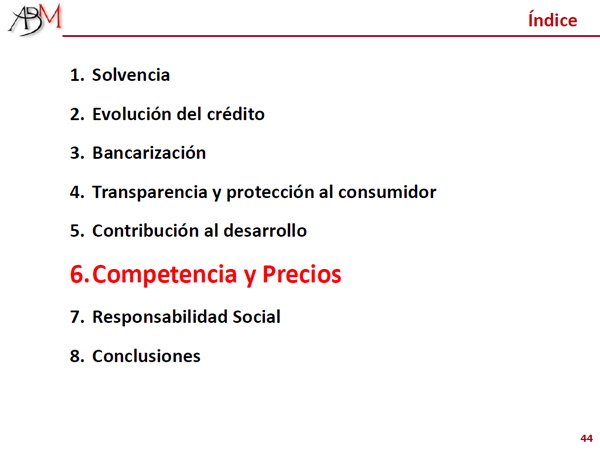 ABM

Índice

1. Solvencia

2. Evolución del crédito

3. Bancarización

4. Transparencia y protección al consumidor

5. Contribución al desarrollo

6. Competencia y Precios

7. Responsabilidad Social

8. Conclusiones

44